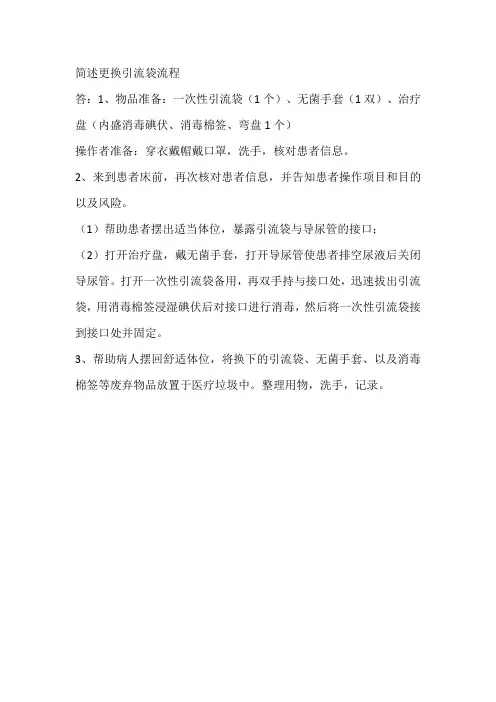 简述更换引流袋流程

答：1、物品准备：一次性引流袋（1个）、无菌手套（1双）、治疗盘（内盛消毒碘伏、消毒棉签、弯盘1个）

操作者准备：穿衣戴帽戴口罩，洗手，核对患者信息。

2、来到患者床前，再次核对患者信息，并告知患者操作项目和目的以及风险。

（1）帮助患者摆出适当体位，暴露引流袋与导尿管的接口；

（2）打开治疗盘，戴无菌手套，打开导尿管使患者排空尿液后关闭导尿管。打开一次性引流袋备用，再双手持与接口处，迅速拔出引流袋，用消毒棉签浸湿碘伏后对接口进行消毒，然后将一次性引流袋接到接口处并固定。

3、帮助病人摆回舒适体位，将换下的引流袋、无菌手套、以及消毒棉签等废弃物品放置于医疗垃圾中。整理用物，洗手，记录。